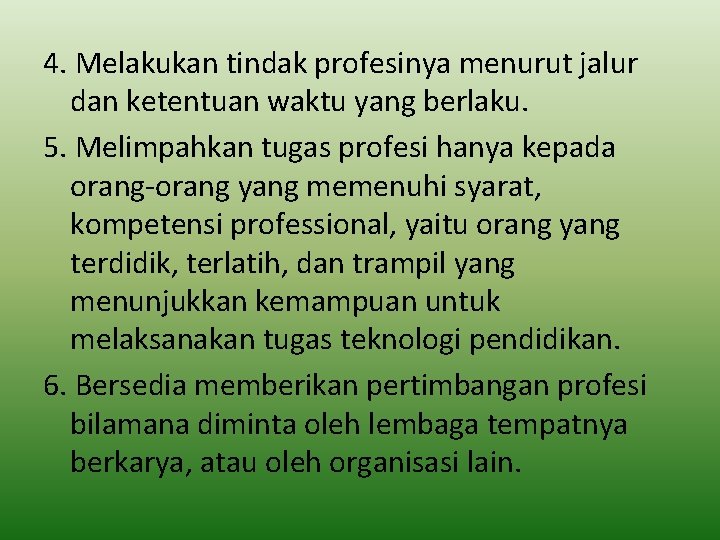 4. Melakukan tindak profesinya menurut jalur dan ketentuan waktu yang berlaku.

5. Melimpahkan tugas profesi hanya kepada orang-orang yang memenuhi syarat, kompetensi professional, yaitu orang yang terdidik, terlatih, dan trampil yang menunjukkan kemampuan untuk melaksanakan tugas teknologi pendidikan.

6. Bersedia memberikan pertimbangan profesi bilamana diminta oleh lembaga tempatnya berkarya, atau oleh organisasi lain.